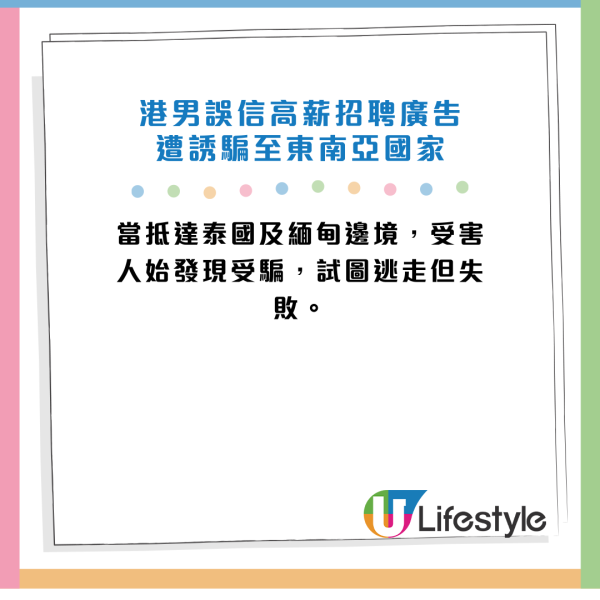 港男誤信高薪招聘廣告
遭誘騙至東南亞國家

當抵達泰國及緬甸邊境，受害人始發現受騙，試圖逃走但失敗。

U Lifestyle